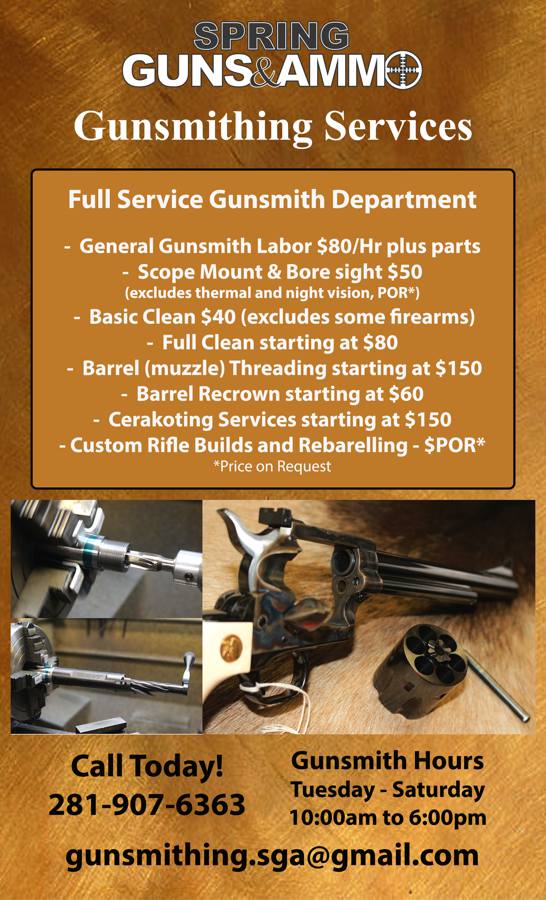 SPRING
GUNS&AMMO

Gunsmithing Services

Full Service Gunsmith Department

- General Gunsmith Labor $80/Hr plus parts
- Scope Mount & Bore sight $50
(excludes thermal and night vision, POR*)
- Basic Clean $40 (excludes some firearms)
- Full Clean starting at $80
- Barrel (muzzle) Threading starting at $150
- Barrel Recrown starting at $60
- Cerakoting Services starting at $150
- Custom Rifle Builds and Rebarelling - $POR*
*Price on Request

Call Today!
281-907-6363

Gunsmith Hours
Tuesday - Saturday
10:00am to 6:00pm

gunsmithing.sga@gmail.com